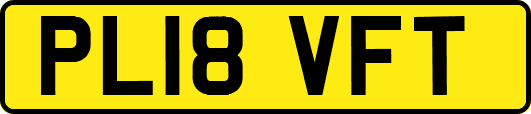 PL18 VFT